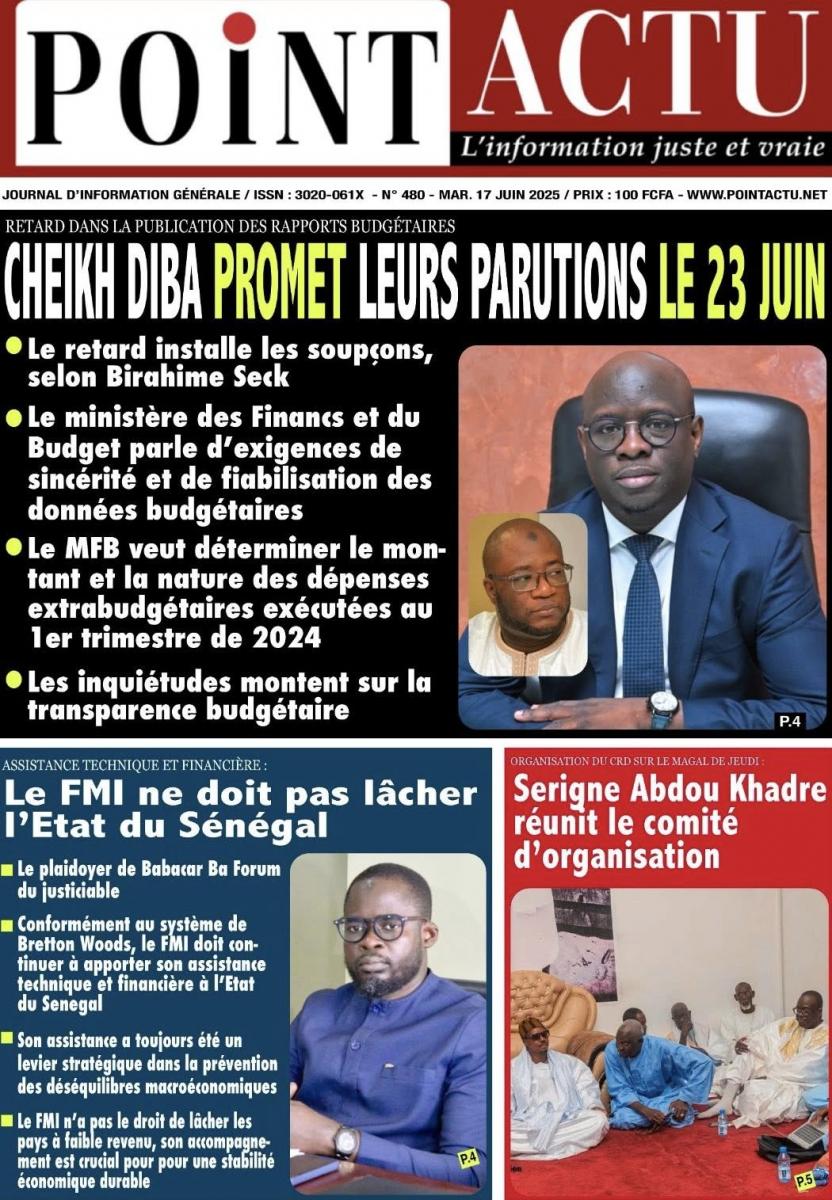 POINT ACTU

L'information juste et vraie

JOURNAL D'INFORMATION GÉNÉRALE / ISSN : 3020-061X - N° 480 - MAR. 17 JUIN 2025 / PRIX : 100 FCFA - WWW.POINTACTU.NET

RETARD DANS LA PUBLICATION DES RAPPORTS BUDGÉTAIRES

CHEIKH DIBA PROMET LEURS PARUTIONS LE 23 JUIN

• Le retard installe les soupçons, selon Birahime Seck

• Le ministère des Financs et du Budget parle d'exigences de sincérité et de fiabilisation des données budgétaires

• Le MFB veut déterminer le montant et la nature des dépenses extrabudgétaires exécutées au 1er trimestre de 2024

• Les inquiétudes montent sur la transparence budgétaire

P.4

ASSISTANCE TECHNIQUE ET FINANCIÈRE :

Le FMI ne doit pas lâcher l'Etat du Sénégal

• Le plaidoyer de Babacar Ba Forum du justiciable

• Conformément au système de Bretton Woods, le FMI doit continuer à apporter son assistance technique et financière à l'Etat du Senegal

• Son assistance a toujours été un levier stratégique dans la prévention des déséquilibres macroéconomiques

• Le FMI n'a pas le droit de lâcher les pays à faible revenu, son accompagnement est crucial pour pour une stabilité économique durable

P.4

ORGANISATION DU CRD SUR LE MAGAL DE JEUDI :

Serigne Abdou Khadre réunit le comité d'organisation

P.5